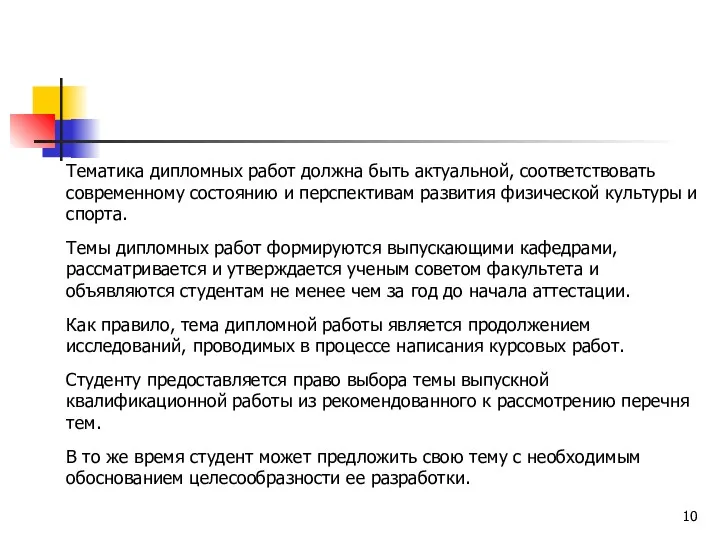 Тематика дипломных работ должна быть актуальной, соответствовать современному состоянию и перспективам развития физической культуры и спорта.

Темы дипломных работ формируются выпускающими кафедрами, рассматривается и утверждается ученым советом факультета и объявляются студентам не менее чем за год до начала аттестации.

Как правило, тема дипломной работы является продолжением исследований, проводимых в процессе написания курсовых работ.

Студенту предоставляется право выбора темы выпускной квалификационной работы из рекомендованного к рассмотрению перечня тем.

В то же время студент может предложить свою тему с необходимым обоснованием целесообразности ее разработки.

10